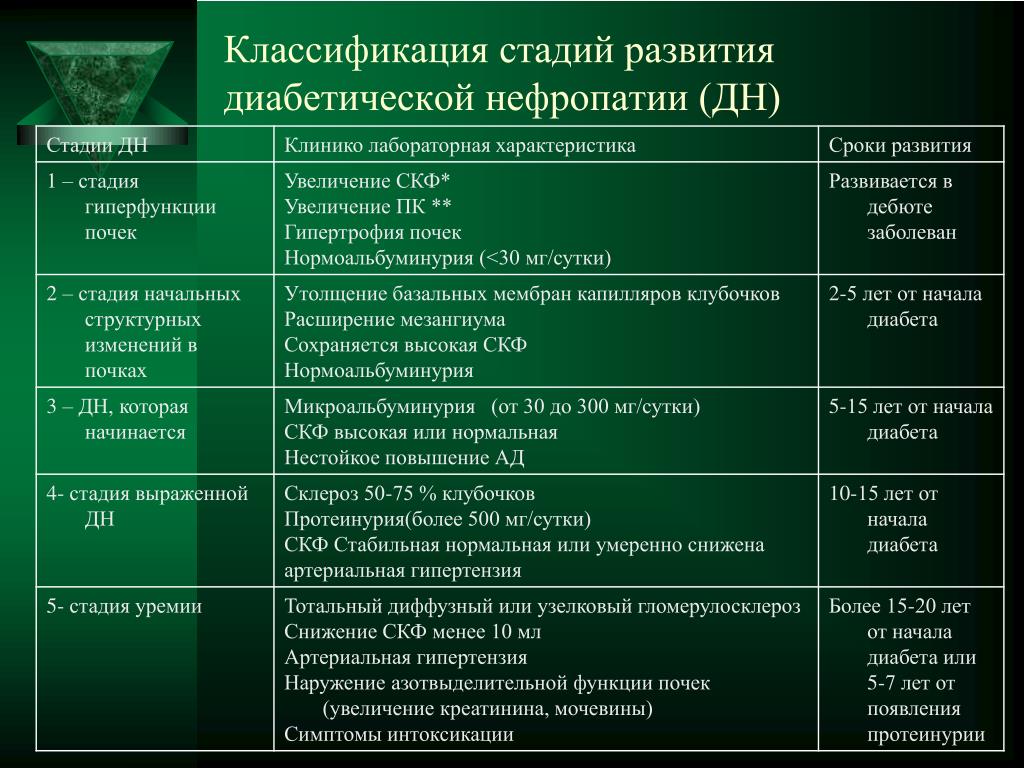 Классификация стадий развития диабетической нефропатии (ДН)

| Стадии ДН | Клинико лабораторная характеристика | Сроки развития |
|---|---|---|
| 1 – стадия гиперфункции почек | Увеличение СКФ* Увеличение ПК ** Гипертрофия почек Нормоальбуминурия (<30 мг/сутки) | Развивается в дебюте заболеван |
| 2 – стадия начальных структурных изменений в почках | Утолщение базальных мембран капилляров клубочков Расширение мезангиума Сохраняется высокая СКФ Нормоальбуминурия | 2-5 лет от начала диабета |
| 3 – ДН, которая начинается | Микроальбуминурия (от 30 до 300 мг/сутки) СКФ высокая или нормальная Нестойкое повышение АД | 5-15 лет от начала диабета |
| 4- стадия выраженной ДН | Склероз 50-75 % клубочков Протеинурия(более 500 мг/сутки) СКФ Стабильная нормальная или умеренно снижена артериальная гипертензия | 10-15 лет от начала диабета |
| 5- стадия уремии | Тотальный диффузный или узелковый гломерулосклероз Снижение СКФ менее 10 мл Артериальная гипертензия Наружение азотвыделительной функции почек (увеличение креатинина, мочевины) Симптомы интоксикации | Более 15-20 лет от начала диабета или 5-7 лет от появления протеинурии |